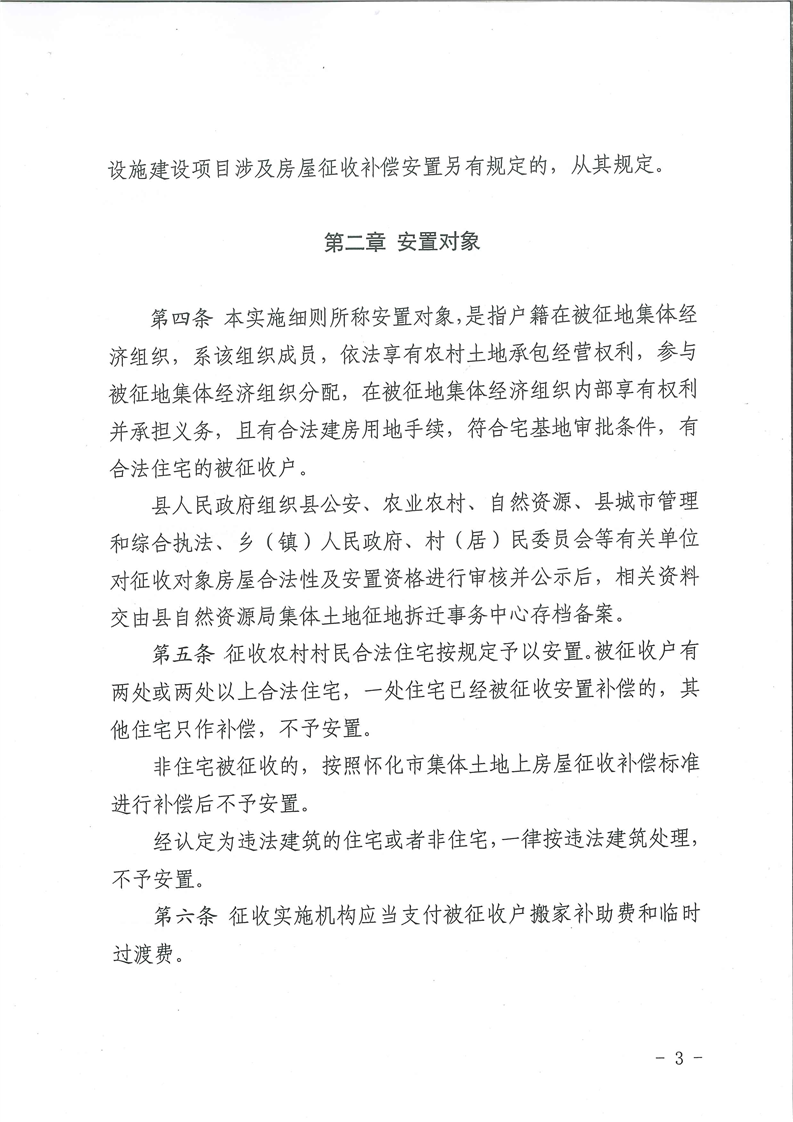 设施建设项目涉及房屋征收补偿安置另有规定的，从其规定。

第二章 安置对象

第四条 本实施细则所称安置对象，是指户籍在被征地集体经济组织，系该组织成员，依法享有农村土地承包经营权利，参与被征地集体经济组织分配，在被征地集体经济组织内部享有权利并承担义务，且有合法建房用地手续，符合宅基地审批条件，有合法住宅的被征收户。

县人民政府组织县公安、农业农村、自然资源、县城市管理和综合执法、乡（镇）人民政府、村（居）民委员会等有关单位对征收对象房屋合法性及安置资格进行审核并公示后，相关资料交由县自然资源局集体土地征地拆迁事务中心存档备案。

第五条 征收农村村民合法住宅按规定予以安置。被征收户有两处或两处以上合法住宅，一处住宅已经被征收安置补偿的，其他住宅只作补偿，不予安置。

非住宅被征收的，按照怀化市集体土地上房屋征收补偿标准进行补偿后不予安置。

经认定为违法建筑的住宅或者非住宅，一律按违法建筑处理，不予安置。

第六条 征收实施机构应当支付被征收户搬家补助费和临时过渡费。

- 3 -